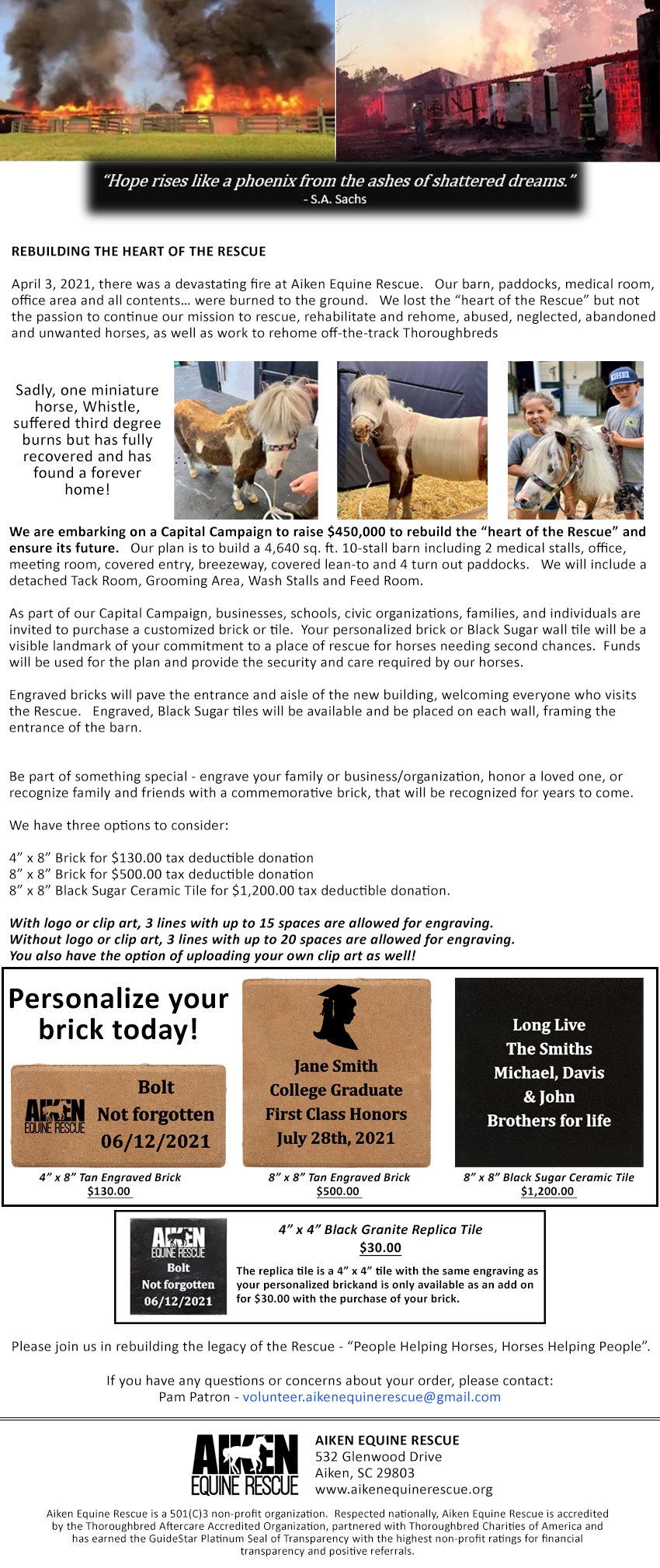 "Hope rises like a phoenix from the ashes of shattered dreams."
- S.A. Sachs

REBUILDING THE HEART OF THE RESCUE

April 3, 2021, there was a devastating fire at Aiken Equine Rescue. Our barn, paddocks, medical room, office area and all contents… were burned to the ground. We lost the "heart of the Rescue" but not the passion to continue our mission to rescue, rehabilitate and rehome, abused, neglected, abandoned and unwanted horses, as well as work to rehome off-the-track Thoroughbreds

Sadly, one miniature horse, Whistle, suffered third degree burns but has fully recovered and has found a forever home!

We are embarking on a Capital Campaign to raise $450,000 to rebuild the "heart of the Rescue" and ensure its future. Our plan is to build a 4,640 sq. ft. 10-stall barn including 2 medical stalls, office, meeting room, covered entry, breezeway, covered lean-to and 4 turn out paddocks. We will include a detached Tack Room, Grooming Area, Wash Stalls and Feed Room.

As part of our Capital Campaign, businesses, schools, civic organizations, families, and individuals are invited to purchase a customized brick or tile. Your personalized brick or Black Sugar wall tile will be a visible landmark of your commitment to a place of rescue for horses needing second chances. Funds will be used for the plan and provide the security and care required by our horses.

Engraved bricks will pave the entrance and aisle of the new building, welcoming everyone who visits the Rescue. Engraved, Black Sugar tiles will be available and be placed on each wall, framing the entrance of the barn.

Be part of something special - engrave your family or business/organization, honor a loved one, or recognize family and friends with a commemorative brick, that will be recognized for years to come.

We have three options to consider:

4" x 8" Brick for $130.00 tax deductible donation
8" x 8" Brick for $500.00 tax deductible donation
8" x 8" Black Sugar Ceramic Tile for $1,200.00 tax deductible donation.

With logo or clip art, 3 lines with up to 15 spaces are allowed for engraving.
Without logo or clip art, 3 lines with up to 20 spaces are allowed for engraving.
You also have the option of uploading your own clip art as well!

Personalize your brick today!

AIKEN EQUINE RESCUE Bolt Not forgotten 06/12/2021

4" x 8" Tan Engraved Brick
$130.00

Jane Smith College Graduate First Class Honors July 28th, 2021

8" x 8" Tan Engraved Brick
$500.00

Long Live The Smiths Michael, Davis & John Brothers for life

8" x 8" Black Sugar Ceramic Tile
$1,200.00

AIKEN EQUINE RESCUE Bolt Not forgotten 06/12/2021

4" x 4" Black Granite Replica Tile
$30.00
The replica tile is a 4" x 4" tile with the same engraving as your personalized brickand is only available as an add on for $30.00 with the purchase of your brick.

Please join us in rebuilding the legacy of the Rescue - "People Helping Horses, Horses Helping People".

If you have any questions or concerns about your order, please contact:
Pam Patron - volunteer.aikenequinerescue@gmail.com

AIKEN EQUINE RESCUE
AIKEN EQUINE RESCUE
532 Glenwood Drive
Aiken, SC 29803
www.aikenequinerescue.org

Aiken Equine Rescue is a 501(C)3 non-profit organization. Respected nationally, Aiken Equine Rescue is accredited by the Thoroughbred Aftercare Accredited Organization, partnered with Thoroughbred Charities of America and has earned the GuideStar Platinum Seal of Transparency with the highest non-profit ratings for financial transparency and positive referrals.